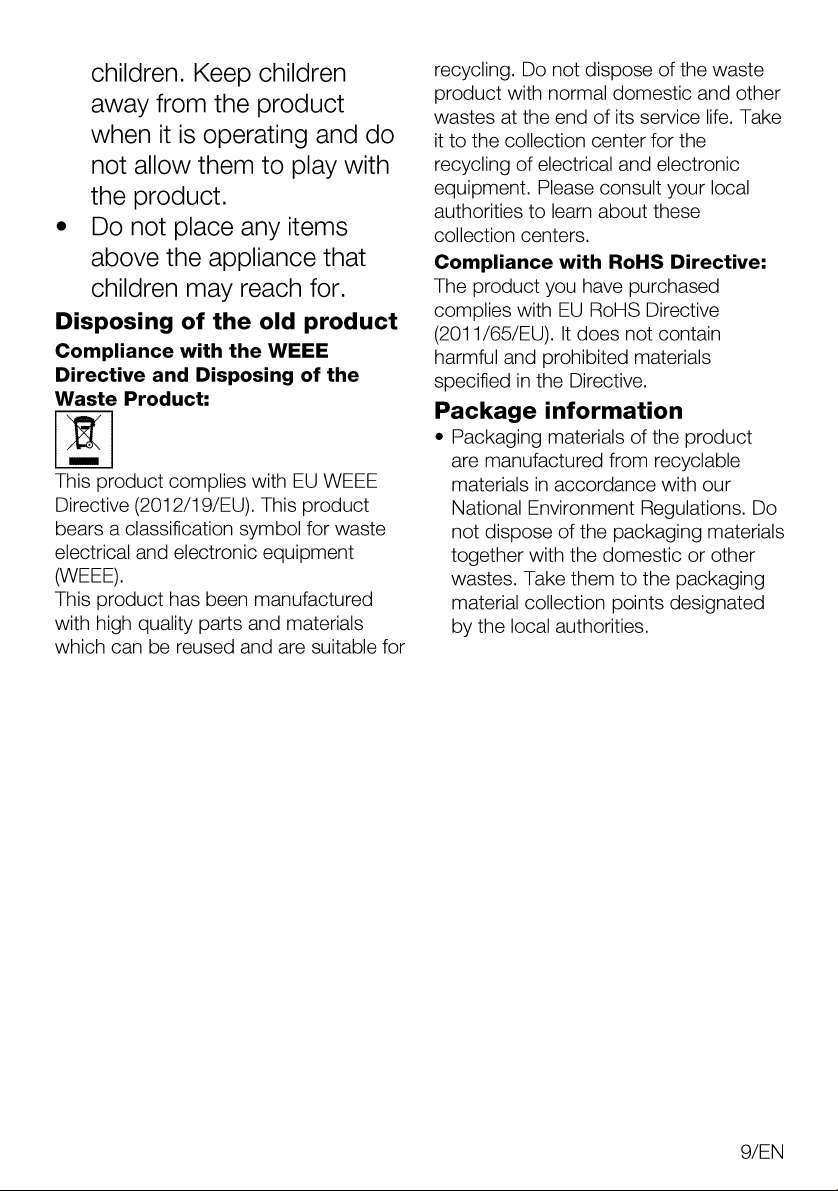 children. Keep children away from the product when it is operating and do not allow them to play with the product.

• Do not place any items above the appliance that children may reach for.

**Disposing of the old product**

**Compliance with the WEEE Directive and Disposing of the Waste Product:**

This product complies with EU WEEE Directive (2012/19/EU). This product bears a classification symbol for waste electrical and electronic equipment (WEEE).

This product has been manufactured with high quality parts and materials which can be reused and are suitable for recycling. Do not dispose of the waste product with normal domestic and other wastes at the end of its service life. Take it to the collection center for the recycling of electrical and electronic equipment. Please consult your local authorities to learn about these collection centers.

**Compliance with RoHS Directive:**

The product you have purchased complies with EU RoHS Directive (2011/65/EU). It does not contain harmful and prohibited materials specified in the Directive.

**Package information**

• Packaging materials of the product are manufactured from recyclable materials in accordance with our National Environment Regulations. Do not dispose of the packaging materials together with the domestic or other wastes. Take them to the packaging material collection points designated by the local authorities.

9/EN